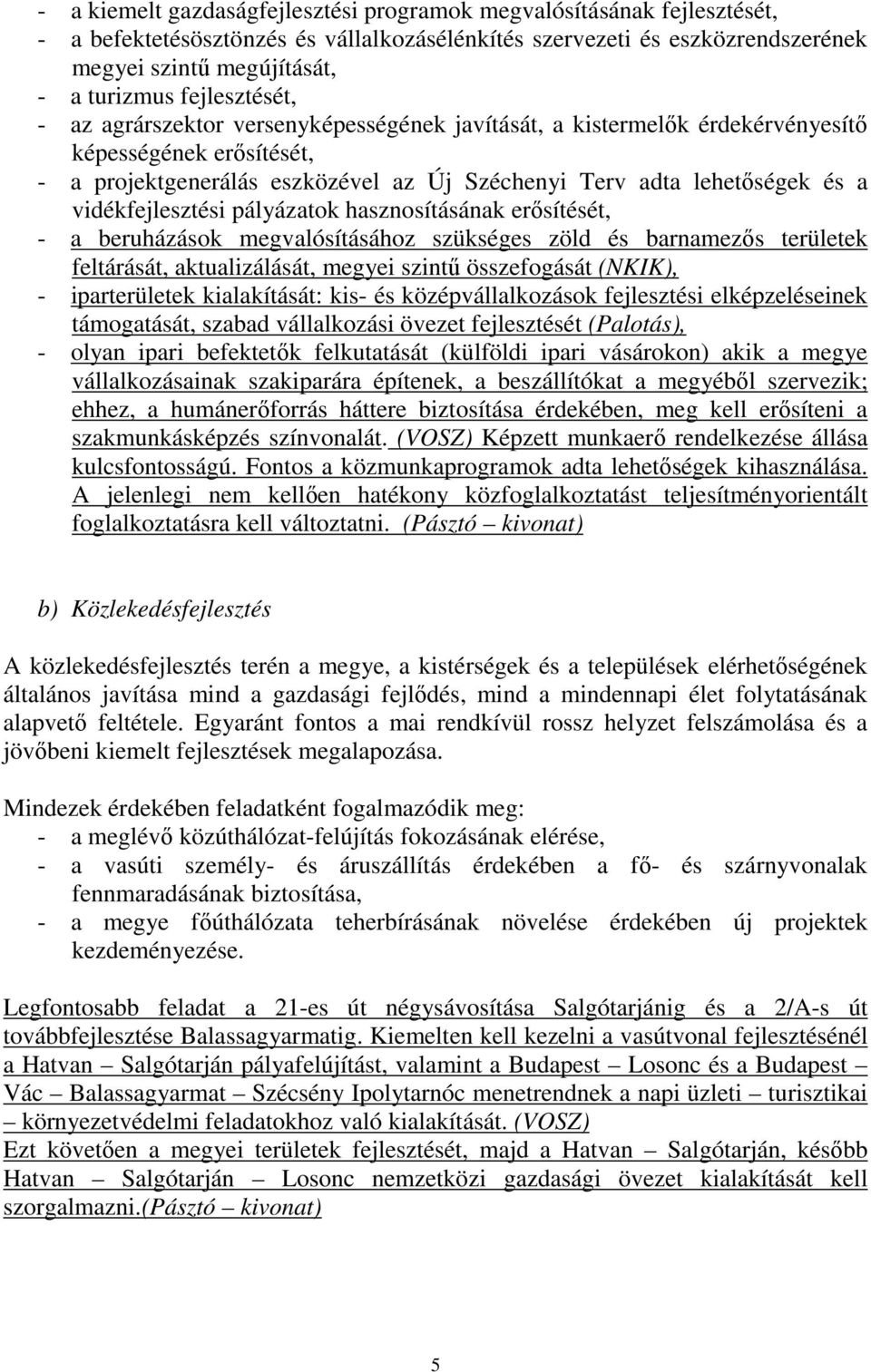 - a kiemelt gazdaságfejlesztési programok megvalósításának fejlesztését,
- a befektetésösztönzés és vállalkozásélénkítés szervezeti és eszközrendszerének megyei szintű megújítását,
- a turizmus fejlesztését,
- az agrárszektor versenyképességének javítását, a kistermelők érdekérvényesítő képességének erősítését,
- a projektgenerálás eszközével az Új Széchenyi Terv adta lehetőségek és a vidékfejlesztési pályázatok hasznosításának erősítését,
- a beruházások megvalósításához szükséges zöld és barnamezős területek feltárását, aktualizálását, megyei szintű összefogását (NKIK),
- iparterületek kialakítását: kis- és középvállalkozások fejlesztési elképzeléseinek támogatását, szabad vállalkozási övezet fejlesztését (Palotás),
- olyan ipari befektetők felkutatását (külföldi ipari vásárokon) akik a megye vállalkozásainak szakiparára építenek, a beszállítókat a megyéből szervezik; ehhez, a humánerőforrás háttere biztosítása érdekében, meg kell erősíteni a szakmunkásképzés színvonalát. (VOSZ) Képzett munkaerő rendelkezése állása kulcsfontosságú. Fontos a közmunkaprogramok adta lehetőségek kihasználása. A jelenlegi nem kellően hatékony közfoglalkoztatást teljesítményorientált foglalkoztatásra kell változtatni. (Pásztó – kivonat)

b) Közlekedésfejlesztés

A közlekedésfejlesztés terén a megye, a kistérségek és a települések elérhetőségének általános javítása mind a gazdasági fejlődés, mind a mindennapi élet folytatásának alapvető feltétele. Egyaránt fontos a mai rendkívül rossz helyzet felszámolása és a jövőbeni kiemelt fejlesztések megalapozása.

Mindezek érdekében feladatként fogalmazódik meg:
- a meglévő közúthálózat-felújítás fokozásának elérése,
- a vasúti személy- és áruszállítás érdekében a fő- és szárnyvonalak fennmaradásának biztosítása,
- a megye főúthálózata teherbírásának növelése érdekében új projektek kezdeményezése.

Legfontosabb feladat a 21-es út négysávosítása Salgótarjánig és a 2/A-s út továbbfejlesztése Balassagyarmatig. Kiemelten kell kezelni a vasútvonal fejlesztésénél a Hatvan – Salgótarján pályafelújítást, valamint a Budapest – Losonc és a Budapest – Vác – Balassagyarmat – Szécsény Ipolytarnóc menetrendnek a napi üzleti – turisztikai – környezetvédelmi feladatokhoz való kialakítását. (VOSZ)
Ezt követően a megyei területek fejlesztését, majd a Hatvan – Salgótarján, később Hatvan – Salgótarján – Losonc nemzetközi gazdasági övezet kialakítását kell szorgalmazni.(Pásztó – kivonat)

5